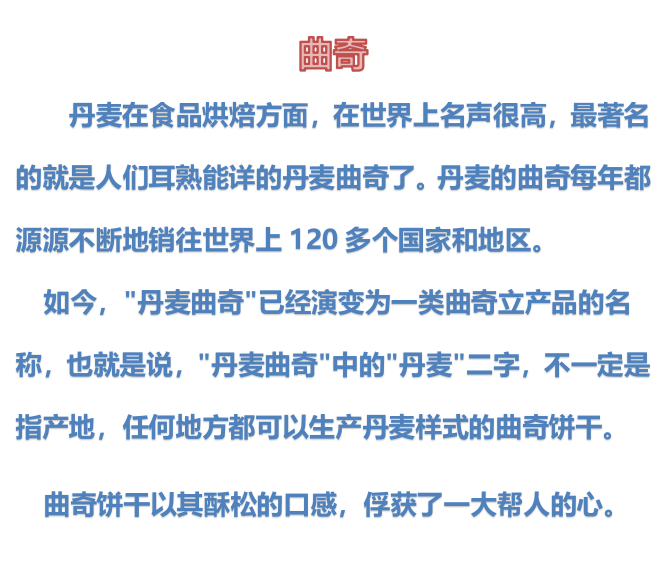 曲奇

丹麦在食品烘焙方面，在世界上名声很高，最著名的就是人们耳熟能详的丹麦曲奇了。丹麦的曲奇每年都源源不断地销往世界上 120 多个国家和地区。

如今，"丹麦曲奇"已经演变为一类曲奇立产品的名称，也就是说，"丹麦曲奇"中的"丹麦"二字，不一定是指产地，任何地方都可以生产丹麦样式的曲奇饼干。

曲奇饼干以其酥松的口感，俘获了一大帮人的心。